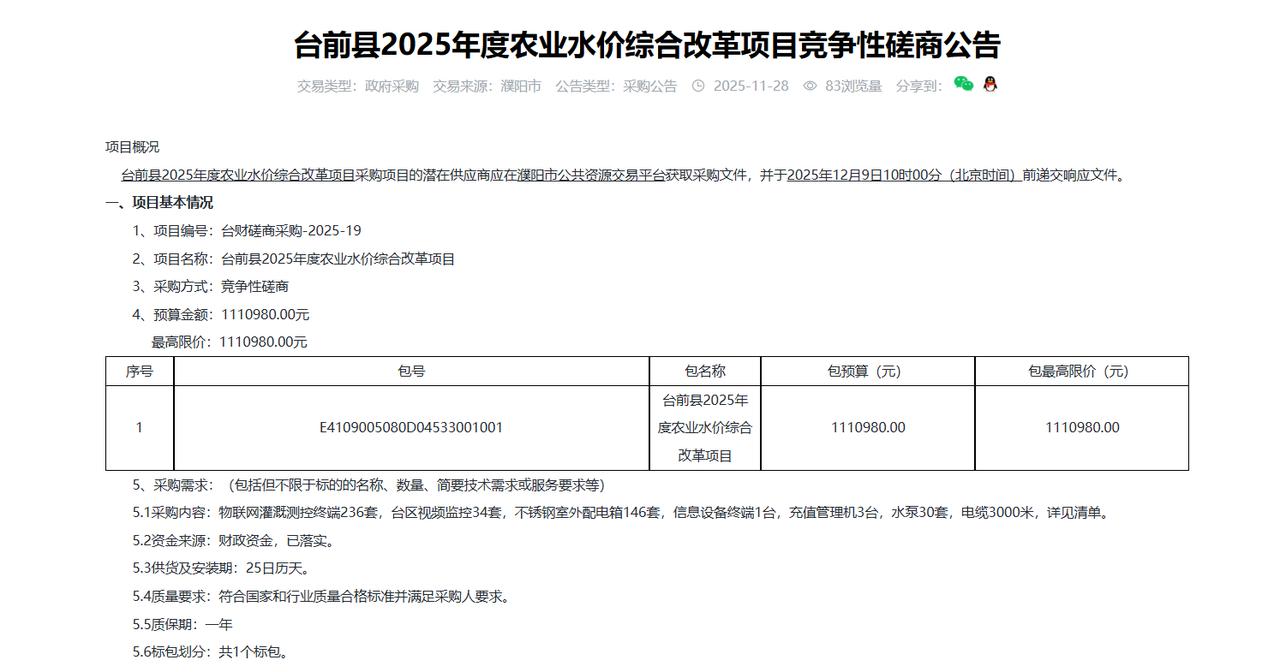 台前县2025年度农业水价综合改革项目竞争性磋商公告

交易类型：政府采购　交易来源：濮阳市　公告类型：采购公告　2025-11-28　83浏览量　分享到：

项目概况

台前县2025年度农业水价综合改革项目采购项目的潜在供应商应在濮阳市公共资源交易平台获取采购文件，并于2025年12月9日10时00分（北京时间）前递交响应文件。

一、项目基本情况

1、项目编号：台财磋商采购-2025-19

2、项目名称：台前县2025年度农业水价综合改革项目

3、采购方式：竞争性磋商

4、预算金额：1110980.00元

最高限价：1110980.00元

| 序号 | 包号 | 包名称 | 包预算（元） | 包最高限价（元） |
|---|---|---|---|---|
| 1 | E4109005080D04533001001 | 台前县2025年度农业水价综合改革项目 | 1110980.00 | 1110980.00 |

5、采购需求：（包括但不限于标的的名称、数量、简要技术需求或服务要求等）

5.1采购内容：物联网灌溉测控终端236套，台区视频监控34套，不锈钢室外配电箱146套，信息设备终端1台，充值管理机3台，水泵30套，电缆3000米，详见清单。

5.2资金来源：财政资金，已落实。

5.3供货及安装期：25日历天。

5.4质量要求：符合国家和行业质量合格标准并满足采购人要求。

5.5质保期：一年

5.6标包划分：共1个标包。